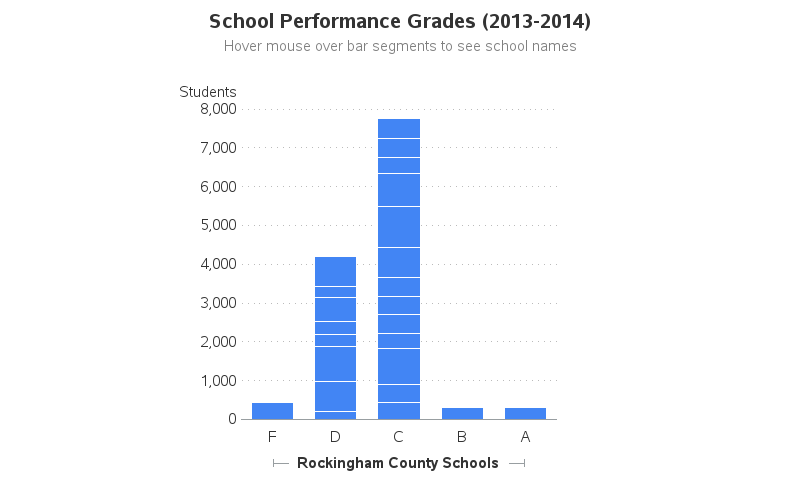 School Performance Grades (2013-2014)
Hover mouse over bar segments to see school names

Students
8,000
7,000
6,000
5,000
4,000
3,000
2,000
1,000
0

F D C B A

Rockingham County Schools